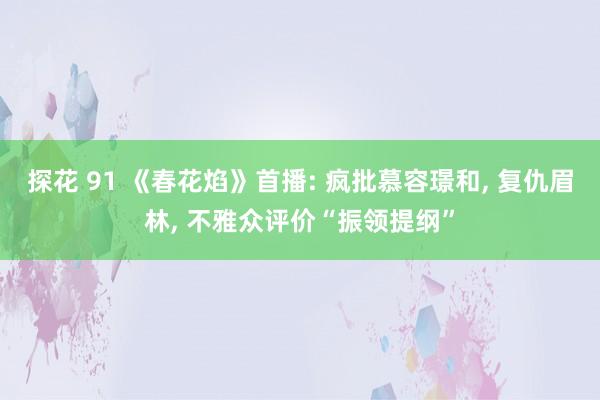 探花 91 《春花焰》首播: 疯批慕容璟和, 复仇眉林, 不雅众评价“振领提纲”